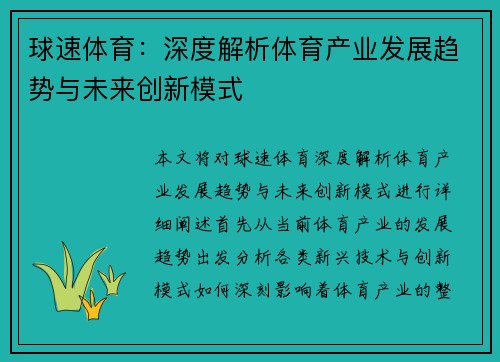 球速体育：深度解析体育产业发展趋势与未来创新模式

本文将对球速体育深度解析体育产业发展趋势与未来创新模式进行详细阐述首先从当前体育产业的发展趋势出发分析各类新兴技术与创新模式如何深刻影响着体育产业的整